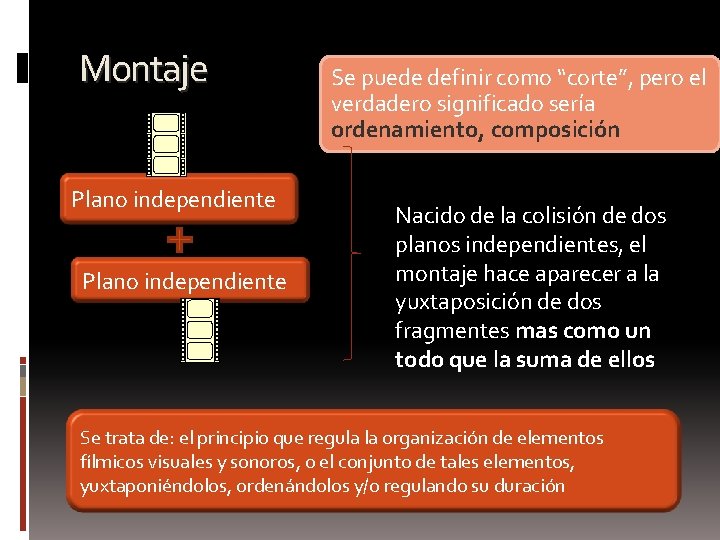 Montaje

Se puede definir como “corte”, pero el verdadero significado sería ordenamiento, composición

Plano independiente

+

Plano independiente

Nacido de la colisión de dos planos independientes, el montaje hace aparecer a la yuxtaposición de dos fragmentes mas como un todo que la suma de ellos

Se trata de: el principio que regula la organización de elementos fílmicos visuales y sonoros, o el conjunto de tales elementos, yuxtaponiéndolos, ordenándolos y/o regulando su duración